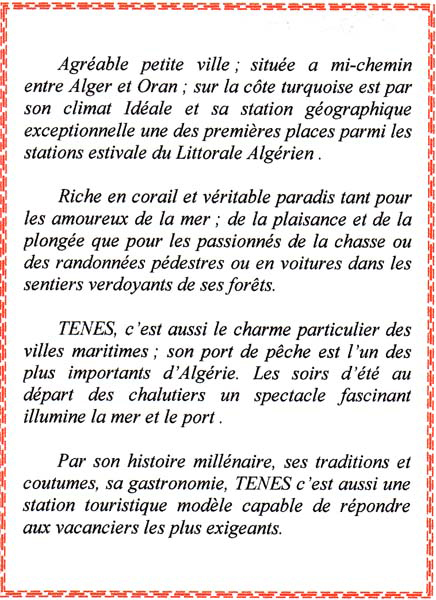 Agréable petite ville ; située a mi-chemin entre Alger et Oran ; sur la côte turquoise est par son climat Idéale et sa station géographique exceptionnelle une des premières places parmi les stations estivale du Littorale Algérien .

Riche en corail et véritable paradis tant pour les amoureux de la mer ; de la plaisance et de la plongée que pour les passionnés de la chasse ou des randonnées pédestres ou en voitures dans les sentiers verdoyants de ses forêts.

TENES, c'est aussi le charme particulier des villes maritimes ; son port de pêche est l'un des plus importants d'Algérie. Les soirs d'été au départ des chalutiers un spectacle fascinant illumine la mer et le port .

Par son histoire millénaire, ses traditions et coutumes, sa gastronomie, TENES c'est aussi une station touristique modèle capable de répondre aux vacanciers les plus exigeants.